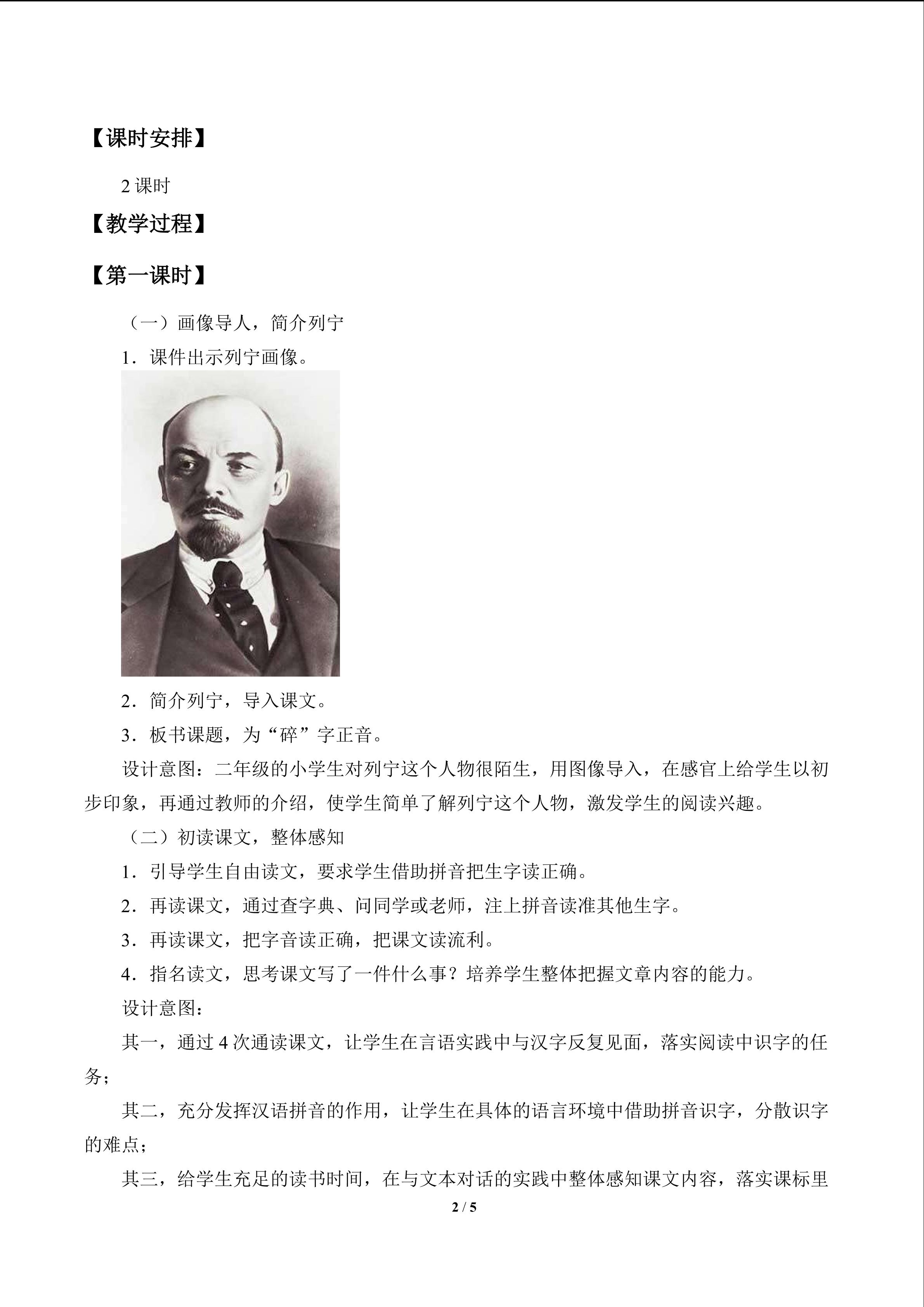 【课时安排】

2课时

【教学过程】

【第一课时】

（一）画像导人，简介列宁

1．课件出示列宁画像。

2．简介列宁，导入课文。

3．板书课题，为“碎”字正音。

设计意图：二年级的小学生对列宁这个人物很陌生，用图像导入，在感官上给学生以初步印象，再通过教师的介绍，使学生简单了解列宁这个人物，激发学生的阅读兴趣。

（二）初读课文，整体感知

1．引导学生自由读文，要求学生借助拼音把生字读正确。

2．再读课文，通过查字典、问同学或老师，注上拼音读准其他生字。

3．再读课文，把字音读正确，把课文读流利。

4．指名读文，思考课文写了一件什么事？培养学生整体把握文章内容的能力。

设计意图：

其一，通过4次通读课文，让学生在言语实践中与汉字反复见面，落实阅读中识字的任务；

其二，充分发挥汉语拼音的作用，让学生在具体的语言环境中借助拼音识字，分散识字的难点；

其三，给学生充足的读书时间，在与文本对话的实践中整体感知课文内容，落实课标里

2 / 5